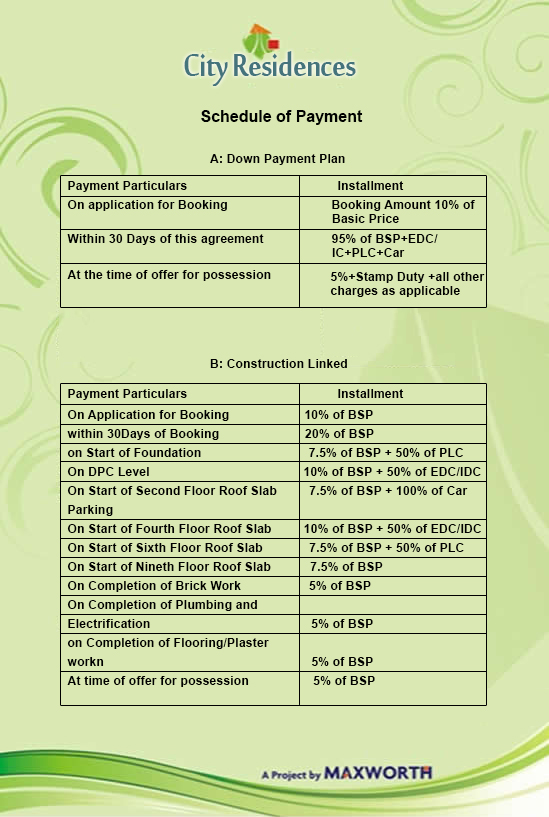 City Residences

Schedule of Payment

A: Down Payment Plan

| Payment Particulars | Installment |
|---|---|
| On application for Booking | Booking Amount 10% of Basic Price |
| Within 30 Days of this agreement | 95% of BSP+EDC/ IC+PLC+Car |
| At the time of offer for possession | 5%+Stamp Duty +all other charges as applicable |

B: Construction Linked

| Payment Particulars | Installment |
|---|---|
| On Application for Booking | 10% of BSP |
| within 30Days of Booking | 20% of BSP |
| on Start of Foundation | 7.5% of BSP + 50% of PLC |
| On DPC Level | 10% of BSP + 50% of EDC/IDC |
| On Start of Second Floor Roof Slab Parking | 7.5% of BSP + 100% of Car |
| On Start of Fourth Floor Roof Slab | 10% of BSP + 50% of EDC/IDC |
| On Start of Sixth Floor Roof Slab | 7.5% of BSP + 50% of PLC |
| On Start of Nineth Floor Roof Slab | 7.5% of BSP |
| On Completion of Brick Work | 5% of BSP |
| On Completion of Plumbing and Electrification | 5% of BSP |
| on Completion of Flooring/Plaster workn | 5% of BSP |
| At time of offer for possession | 5% of BSP |

A Project by MAXWORTH